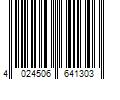 4 024506 641303